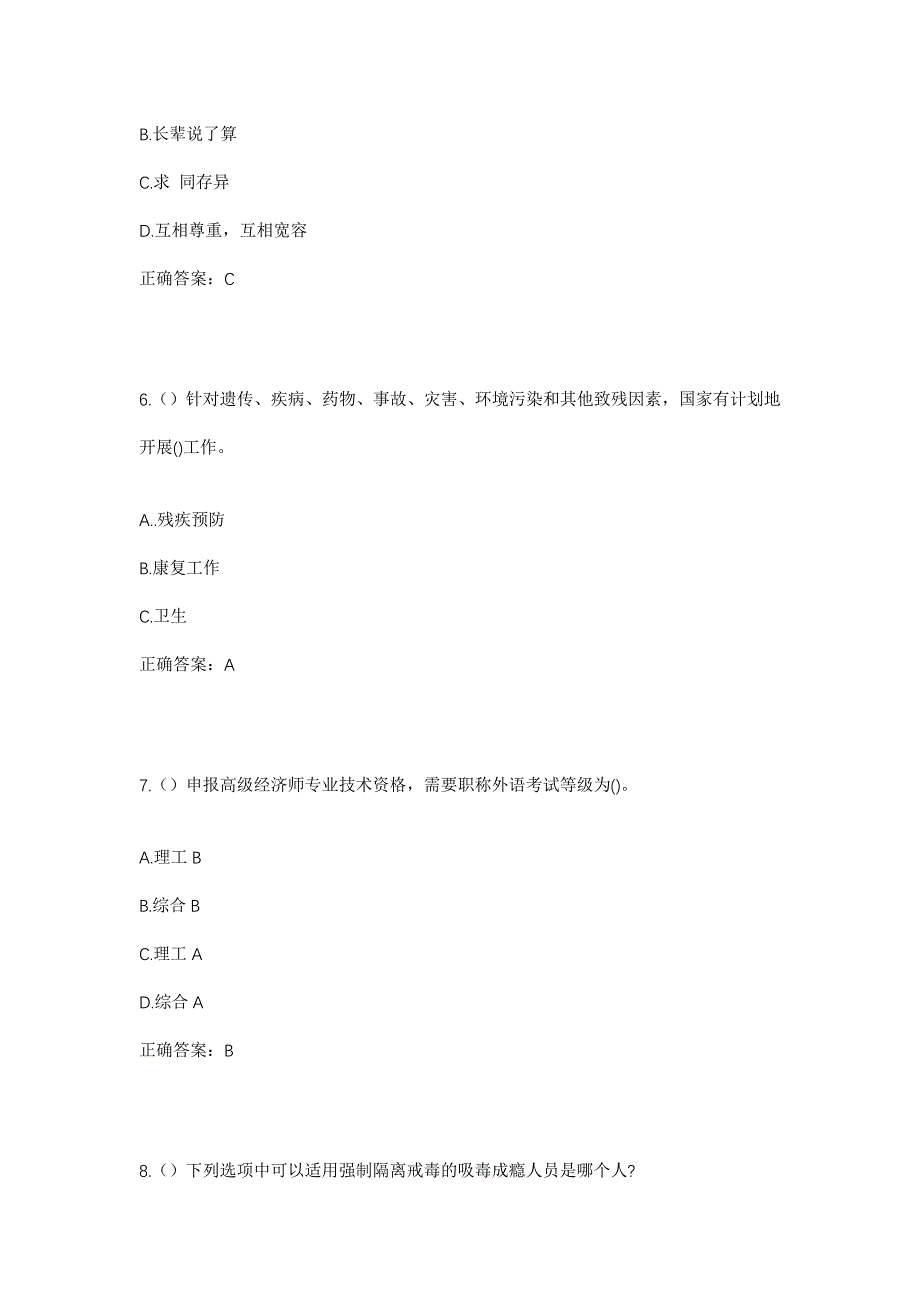 B.长辈说了算

C.求 同存异

D.互相尊重，互相宽容

正确答案：C

6.（）针对遗传、疾病、药物、事故、灾害、环境污染和其他致残因素，国家有计划地开展()工作。

A..残疾预防

B.康复工作

C.卫生

正确答案：A

7.（）申报高级经济师专业技术资格，需要职称外语考试等级为()。

A.理工 B

B.综合 B

C.理工 A

D.综合 A

正确答案：B

8.（）下列选项中可以适用强制隔离戒毒的吸毒成瘾人员是哪个人?